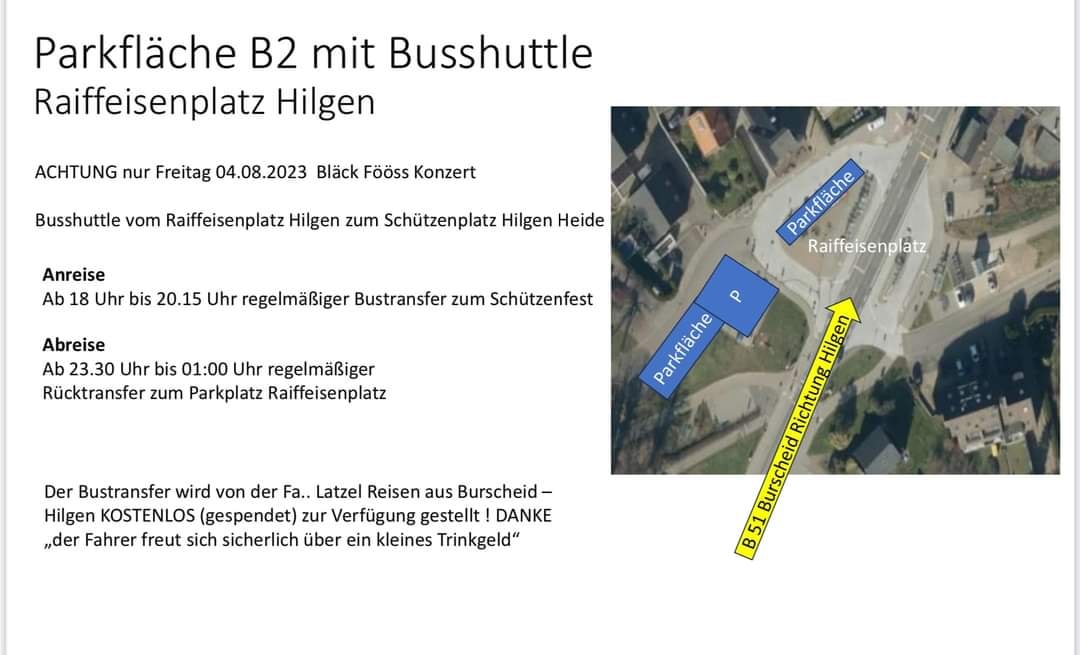 Parkfläche B2 mit Busshuttle
Raiffeisenplatz Hilgen

ACHTUNG nur Freitag 04.08.2023 Bläck Fööss Konzert

Busshuttle vom Raiffeisenplatz Hilgen zum Schützenplatz Hilgen Heide

Anreise
Ab 18 Uhr bis 20.15 Uhr regelmäßiger Bustransfer zum Schützenfest

Abreise
Ab 23.30 Uhr bis 01:00 Uhr regelmäßiger Rücktransfer zum Parkplatz Raiffeisenplatz

Der Bustransfer wird von der Fa.. Latzel Reisen aus Burscheid – Hilgen KOSTENLOS (gespendet) zur Verfügung gestellt ! DANKE „der Fahrer freut sich sicherlich über ein kleines Trinkgeld“

Parkfläche

Raiffeisenplatz

P

Parkfläche

B 51 Burscheid Richtung Hilgen